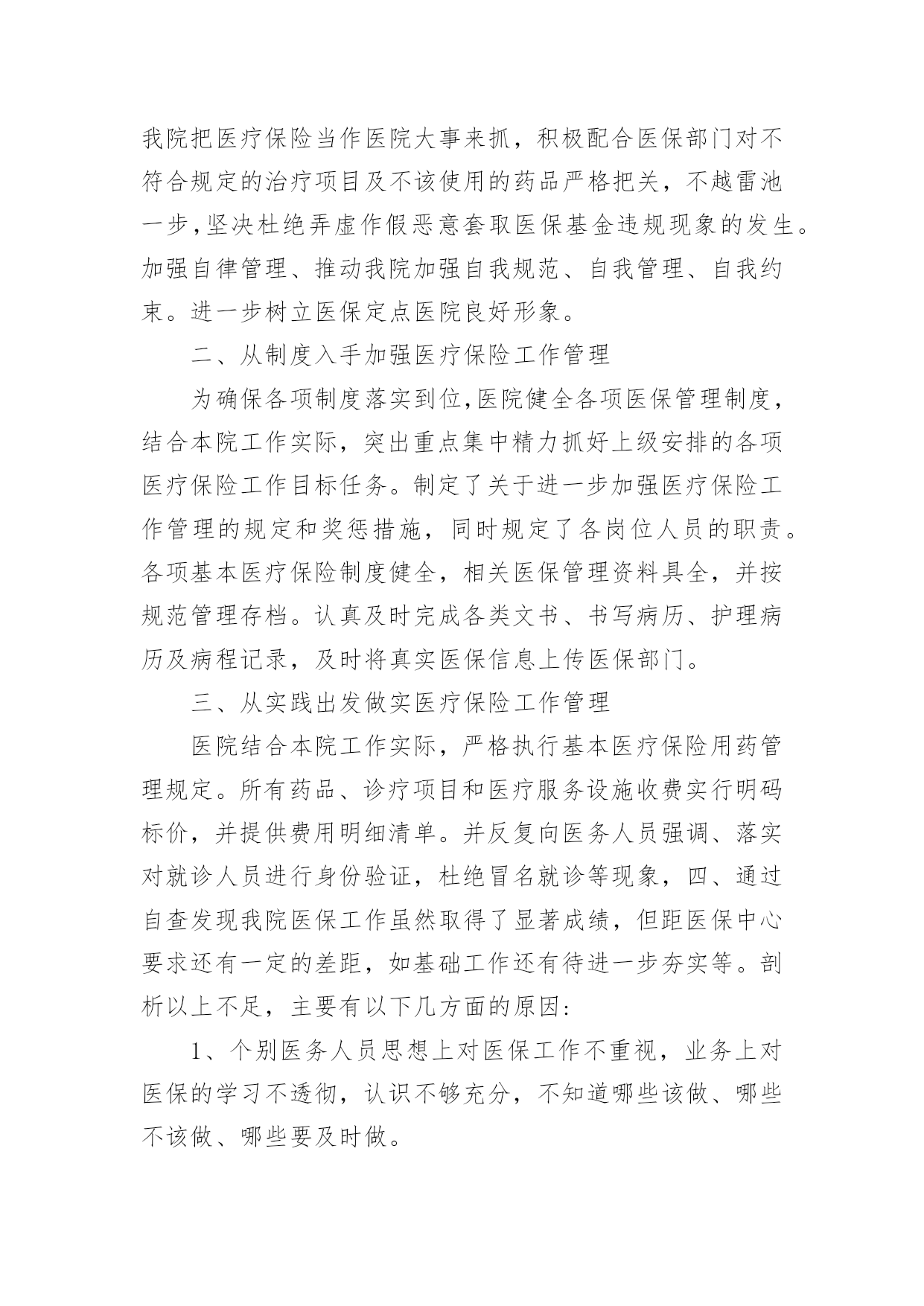 我院把医疗保险当作医院大事来抓，积极配合医保部门对不符合规定的治疗项目及不该使用的药品严格把关，不越雷池一步，坚决杜绝弄虚作假恶意套取医保基金违规现象的发生。加强自律管理、推动我院加强自我规范、自我管理、自我约束。进一步树立医保定点医院良好形象。

二、从制度入手加强医疗保险工作管理

为确保各项制度落实到位，医院健全各项医保管理制度，结合本院工作实际，突出重点集中精力抓好上级安排的各项医疗保险工作目标任务。制定了关于进一步加强医疗保险工作管理的规定和奖惩措施，同时规定了各岗位人员的职责。各项基本医疗保险制度健全，相关医保管理资料具全，并按规范管理存档。认真及时完成各类文书、书写病历、护理病历及病程记录，及时将真实医保信息上传医保部门。

三、从实践出发做实医疗保险工作管理

医院结合本院工作实际，严格执行基本医疗保险用药管理规定。所有药品、诊疗项目和医疗服务设施收费实行明码标价，并提供费用明细清单。并反复向医务人员强调、落实对就诊人员进行身份验证，杜绝冒名就诊等现象，四、通过自查发现我院医保工作虽然取得了显著成绩，但距医保中心要求还有一定的差距，如基础工作还有待进一步夯实等。剖析以上不足，主要有以下几方面的原因：

1、个别医务人员思想上对医保工作不重视，业务上对医保的学习不透彻，认识不够充分，不知道哪些该做、哪些不该做、哪些要及时做。